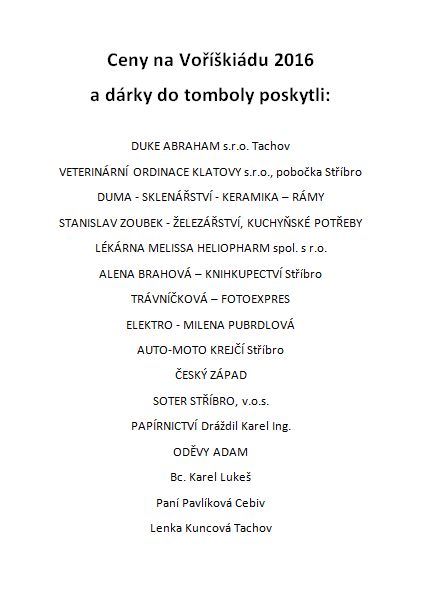 Ceny na Voříškiádu 2016

a dárky do tomboly poskytli:

DUKE ABRAHAM s.r.o. Tachov

VETERINÁRNÍ ORDINACE KLATOVY s.r.o., pobočka Stříbro

DUMA - SKLENÁŘSTVÍ - KERAMIKA – RÁMY

STANISLAV ZOUBEK - ŽELEZÁŘSTVÍ, KUCHYŇSKÉ POTŘEBY

LÉKÁRNA MELISSA HELIOPHARM spol. s r.o.

ALENA BRAHOVÁ – KNIHKUPECTVÍ Stříbro

TRÁVNÍČKOVÁ – FOTOEXPRES

ELEKTRO - MILENA PUBRDLOVÁ

AUTO-MOTO KREJČÍ Stříbro

ČESKÝ ZÁPAD

SOTER STŘÍBRO, v.o.s.

PAPÍRNICTVÍ Dráždil Karel Ing.

ODĚVY ADAM

Bc. Karel Lukeš

Paní Pavlíková Cebiv

Lenka Kuncová Tachov